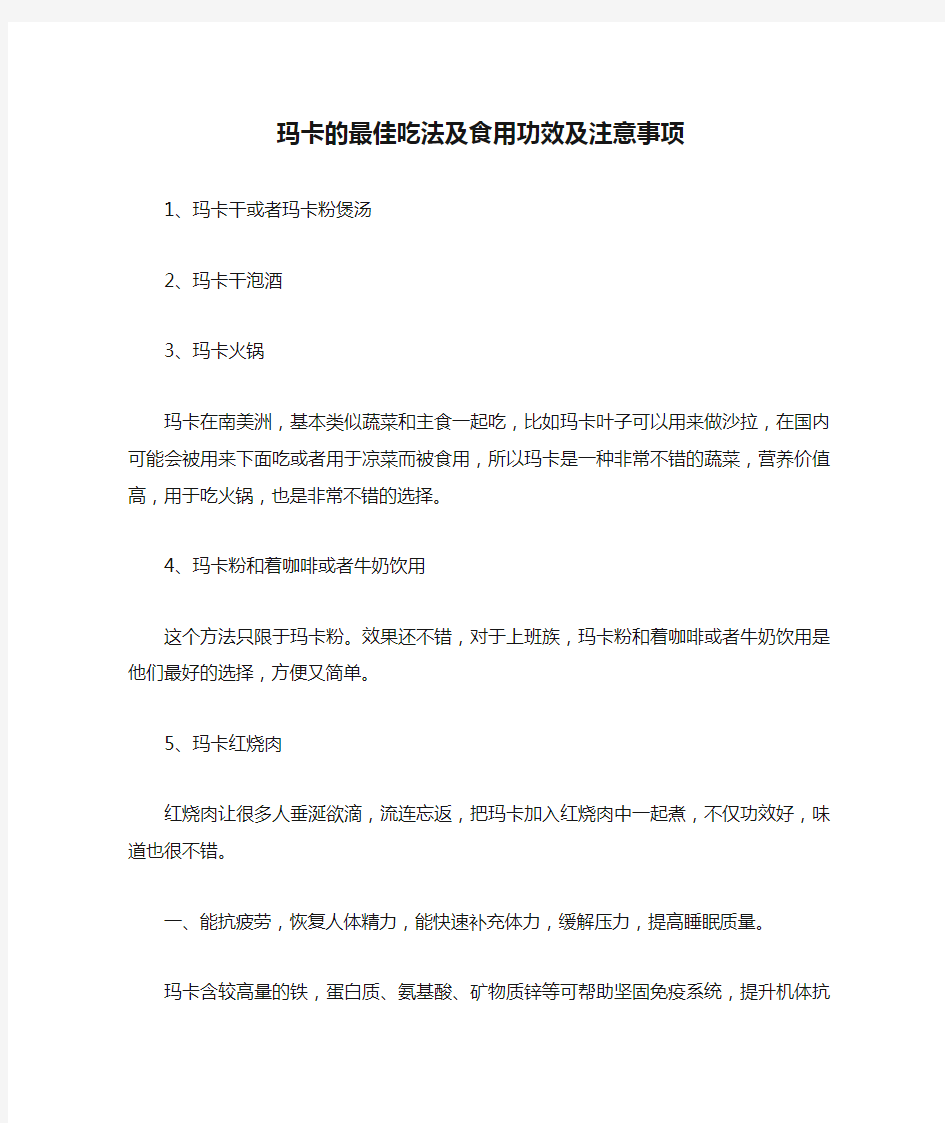 玛卡的最佳吃法及食用功效及注意事项

1、玛卡干或者玛卡粉煲汤

2、玛卡干泡酒

3、玛卡火锅

玛卡在南美洲，基本类似蔬菜和主食一起吃，比如玛卡叶子可以用来做沙拉，在国内可能会被用来下面吃或者用于凉菜而被食用，所以玛卡是一种非常不错的蔬菜，营养价值高，用于吃火锅，也是非常不错的选择。

4、玛卡粉和着咖啡或者牛奶饮用

这个方法只限于玛卡粉。效果还不错，对于上班族，玛卡粉和着咖啡或者牛奶饮用是他们最好的选择，方便又简单。

5、玛卡红烧肉

红烧肉让很多人垂涎欲滴，流连忘返，把玛卡加入红烧肉中一起煮，不仅功效好，味道也很不错。

一、能抗疲劳，恢复人体精力，能快速补充体力，缓解压力，提高睡眠质量。

玛卡含较高量的铁，蛋白质、氨基酸、矿物质锌等可帮助坚固免疫系统，提升机体抗